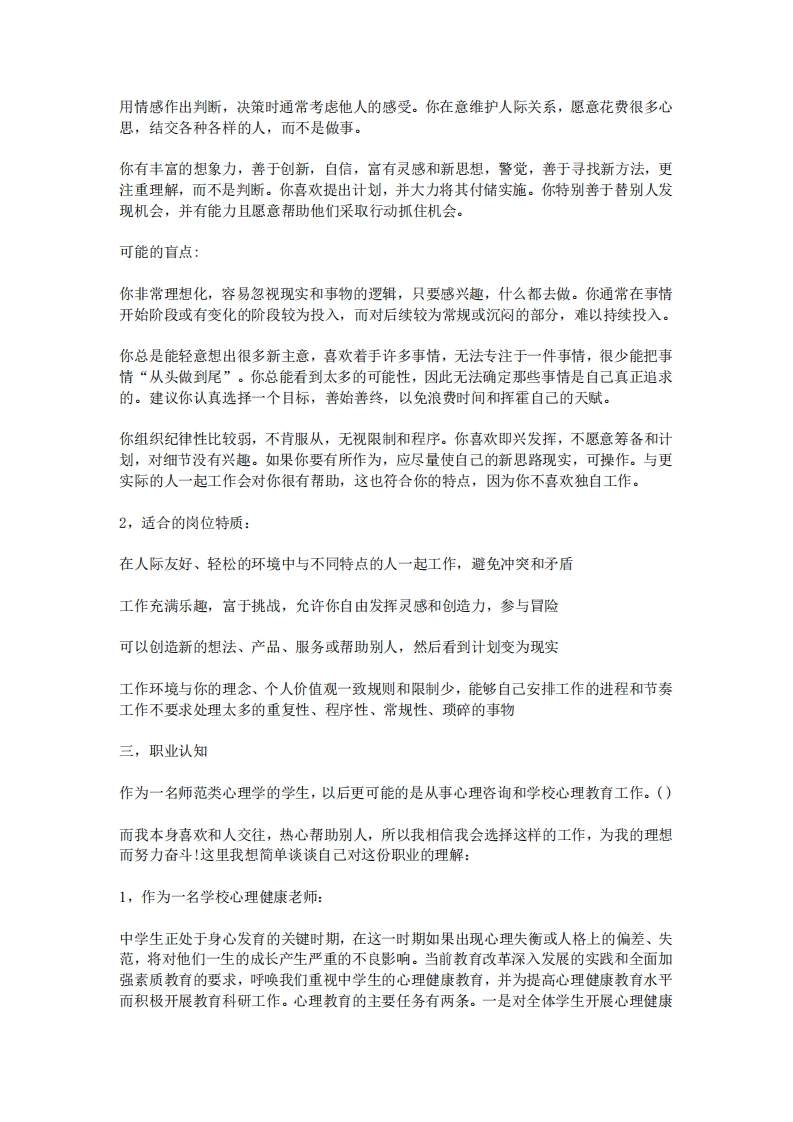 用情感作出判断，决策时通常考虑他人的感受。你在意维护人际关系，愿意花费很多心思，结交各种各样的人，而不是做事。

你有丰富的想象力，善于创新，自信，富有灵感和新思想，警觉，善于寻找新方法，更注重理解，而不是判断。你喜欢提出计划，并大力将其付储实施。你特别善于替别人发现机会，并有能力且愿意帮助他们采取行动抓住机会。

可能的盲点:

你非常理想化，容易忽视现实和事物的逻辑，只要感兴趣，什么都去做。你通常在事情开始阶段或有变化的阶段较为投入，而对后续较为常规或沉闷的部分，难以持续投入。

你总是能轻意想出很多新主意，喜欢着手许多事情，无法专注于一件事情，很少能把事情“从头做到尾”。你总能看到太多的可能性，因此无法确定那些事情是自己真正追求的。建议你认真选择一个目标，善始善终，以免浪费时间和挥霍自己的天赋。

你组织纪律性比较弱，不肯服从，无视限制和程序。你喜欢即兴发挥，不愿意筹备和计划，对细节没有兴趣。如果你要有所作为，应尽量使自己的新思路现实，可操作。与更实际的人一起工作会对你很有帮助，这也符合你的特点，因为你不喜欢独自工作。

2，适合的岗位特质：

在人际友好、轻松的环境中与不同特点的人一起工作，避免冲突和矛盾

工作充满乐趣，富于挑战，允许你自由发挥灵感和创造力，参与冒险

可以创造新的想法、产品、服务或帮助别人，然后看到计划变为现实

工作环境与你的理念、个人价值观一致规则和限制少，能够自己安排工作的进程和节奏工作不要求处理太多的重复性、程序性、常规性、琐碎的事物

三，职业认知

作为一名师范类心理学的学生，以后更可能的是从事心理咨询和学校心理教育工作。()

而我本身喜欢和人交往，热心帮助别人，所以我相信我会选择这样的工作，为我的理想而努力奋斗!这里我想简单谈谈自己对这份职业的理解：

1，作为一名学校心理健康老师：

中学生正处于身心发育的关键时期，在这一时期如果出现心理失衡或人格上的偏差、失范，将对他们一生的成长产生严重的不良影响。当前教育改革深入发展的实践和全面加强素质教育的要求，呼唤我们重视中学生的心理健康教育，并为提高心理健康教育水平而积极开展教育科研工作。心理教育的主要任务有两条。一是对全体学生开展心理健康